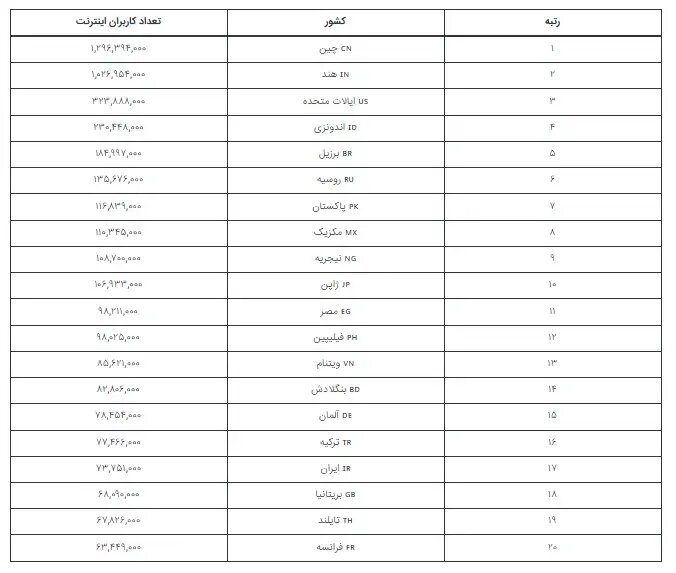 | رتبه | کشور | تعداد کاربران اینترنت |
|---|---|---|
| ۱ | CN چین | ۱,۲۹۶,۳۹۴,۰۰۰ |
| ۲ | IN هند | ۱,۰۲۶,۹۵۴,۰۰۰ |
| ۳ | US ایالات متحده | ۳۲۳,۸۸۸,۰۰۰ |
| ۴ | ID اندونزی | ۲۳۰,۴۴۸,۰۰۰ |
| ۵ | BR برزیل | ۱۸۴,۹۹۷,۰۰۰ |
| ۶ | RU روسیه | ۱۳۵,۶۷۶,۰۰۰ |
| ۷ | PK پاکستان | ۱۱۶,۸۳۹,۰۰۰ |
| ۸ | MX مکزیک | ۱۱۰,۳۴۵,۰۰۰ |
| ۹ | NG نیجریه | ۱۰۸,۷۰۰,۰۰۰ |
| ۱۰ | JP ژاپن | ۱۰۶,۹۳۳,۰۰۰ |
| ۱۱ | EG مصر | ۹۸,۲۱۱,۰۰۰ |
| ۱۲ | PH فیلیپین | ۹۸,۰۲۵,۰۰۰ |
| ۱۳ | VN ویتنام | ۸۵,۶۲۱,۰۰۰ |
| ۱۴ | BD بنگلادش | ۸۲,۸۰۶,۰۰۰ |
| ۱۵ | DE آلمان | ۷۸,۴۵۴,۰۰۰ |
| ۱۶ | TR ترکیه | ۷۷,۴۶۶,۰۰۰ |
| ۱۷ | IR ایران | ۷۳,۷۵۱,۰۰۰ |
| ۱۸ | GB بریتانیا | ۶۸,۰۹۰,۰۰۰ |
| ۱۹ | TH تایلند | ۶۷,۸۲۶,۰۰۰ |
| ۲۰ | FR فرانسه | ۶۳,۴۴۹,۰۰۰ |